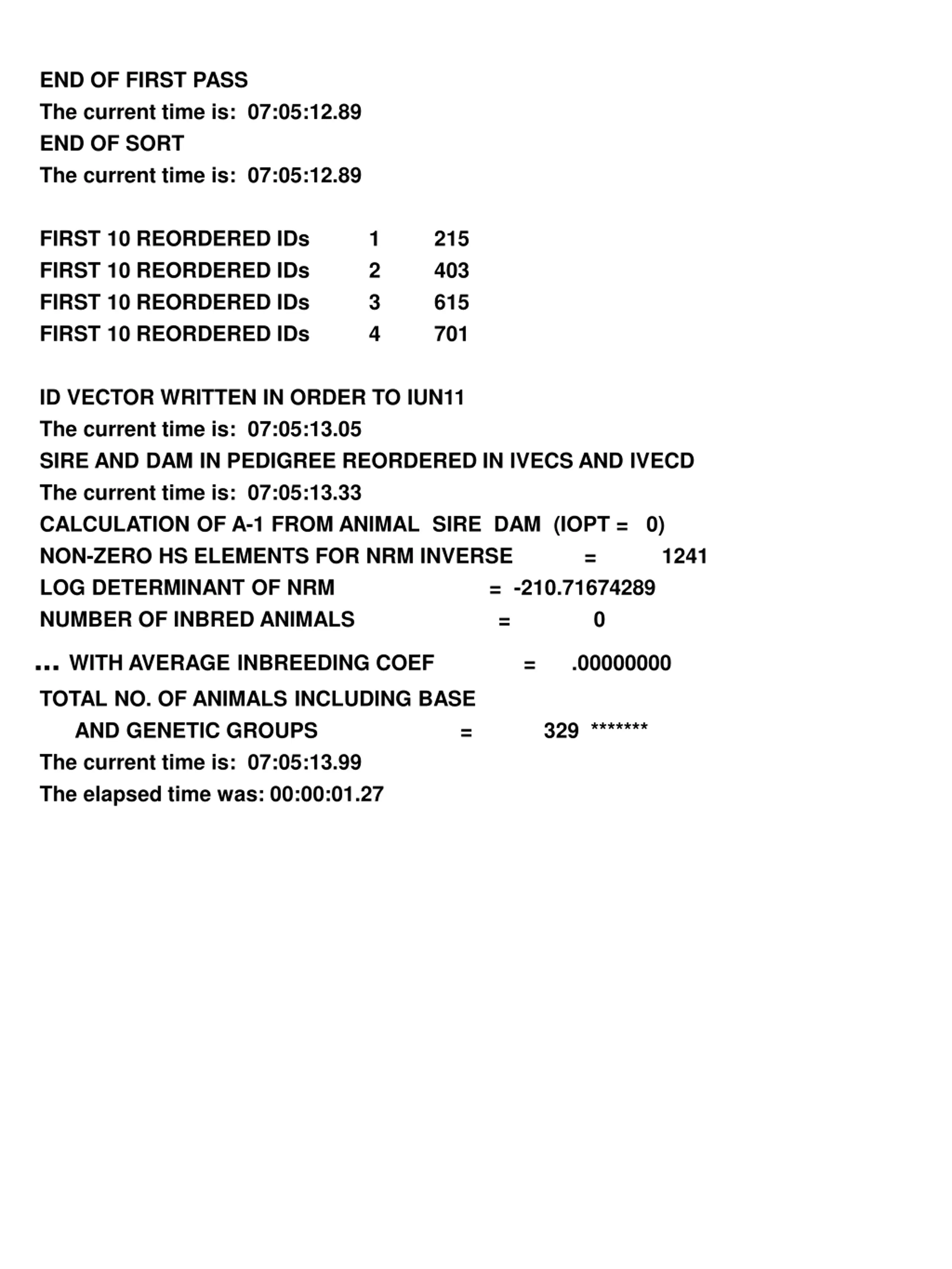 END OF FIRST PASS
The current time is:  07:05:12.89
END OF SORT
The current time is:  07:05:12.89

FIRST 10 REORDERED IDs 1 215
FIRST 10 REORDERED IDs 2 403
FIRST 10 REORDERED IDs 3 615
FIRST 10 REORDERED IDs 4 701

ID VECTOR WRITTEN IN ORDER TO IUN11
The current time is:  07:05:13.05
SIRE AND DAM IN PEDIGREE REORDERED IN IVECS AND IVECD
The current time is:  07:05:13.33
CALCULATION OF A-1 FROM ANIMAL  SIRE  DAM  (IOPT =   0)
NON-ZERO HS ELEMENTS FOR NRM INVERSE = 1241
LOG DETERMINANT OF NRM = -210.71674289
NUMBER OF INBRED ANIMALS = 0
... WITH AVERAGE INBREEDING COEF = .00000000
TOTAL NO. OF ANIMALS INCLUDING BASE
AND GENETIC GROUPS = 329 *******
The current time is:  07:05:13.99
The elapsed time was: 00:00:01.27